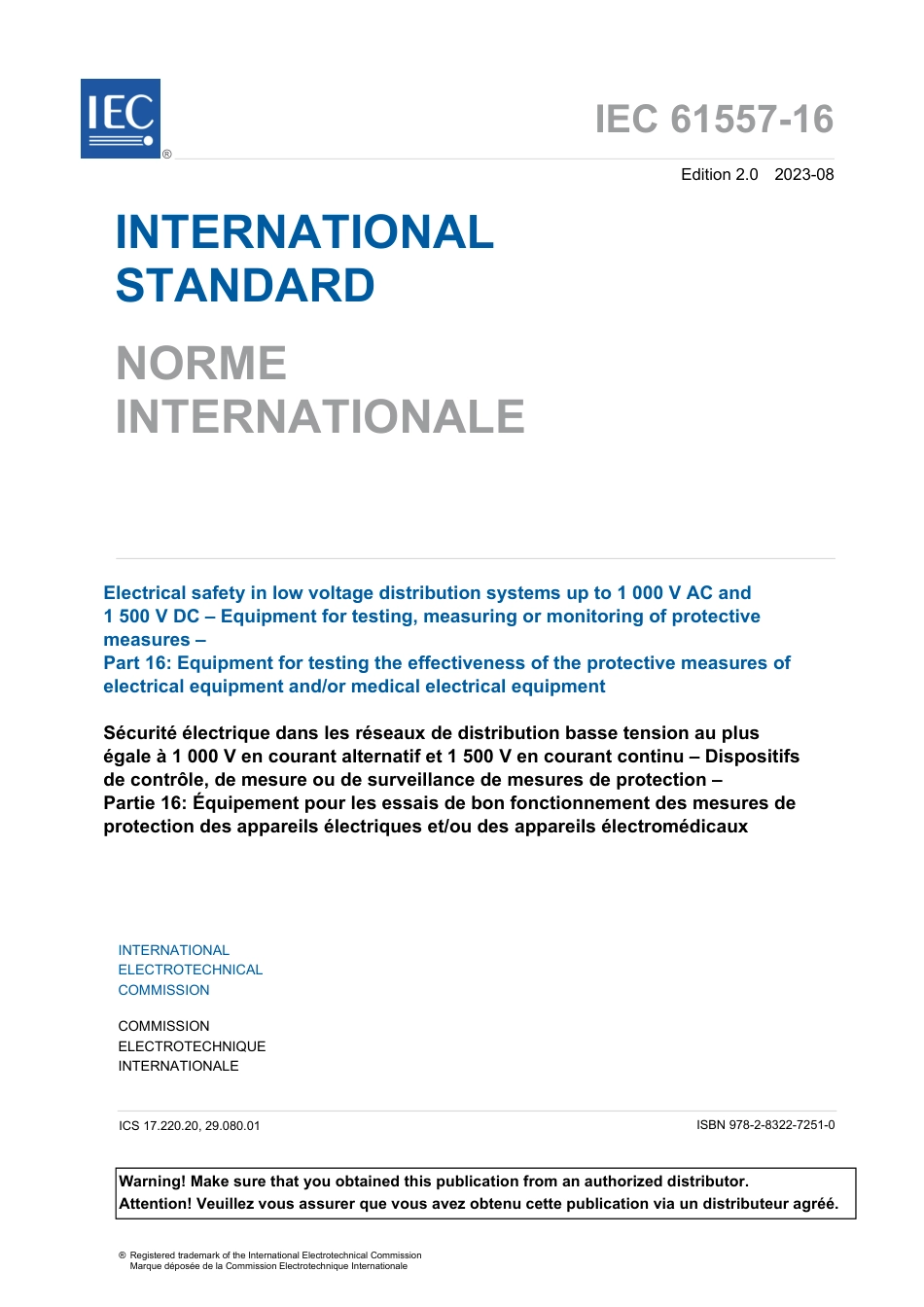 IEC ®

IEC 61557-16

Edition 2.0 2023-08

INTERNATIONAL STANDARD

NORME INTERNATIONALE

Electrical safety in low voltage distribution systems up to 1 000 V AC and 1 500 V DC – Equipment for testing, measuring or monitoring of protective measures –
Part 16: Equipment for testing the effectiveness of the protective measures of electrical equipment and/or medical electrical equipment

Sécurité électrique dans les réseaux de distribution basse tension au plus égale à 1 000 V en courant alternatif et 1 500 V en courant continu – Dispositifs de contrôle, de mesure ou de surveillance de mesures de protection –
Partie 16: Équipement pour les essais de bon fonctionnement des mesures de protection des appareils électriques et/ou des appareils électromédicaux

INTERNATIONAL ELECTROTECHNICAL COMMISSION

COMMISSION ELECTROTECHNIQUE INTERNATIONALE

ICS 17.220.20, 29.080.01

ISBN 978-2-8322-7251-0

Warning! Make sure that you obtained this publication from an authorized distributor.
Attention! Veuillez vous assurer que vous avez obtenu cette publication via un distributeur agréé.

® Registered trademark of the International Electrotechnical Commission
Marque déposée de la Commission Electrotechnique Internationale